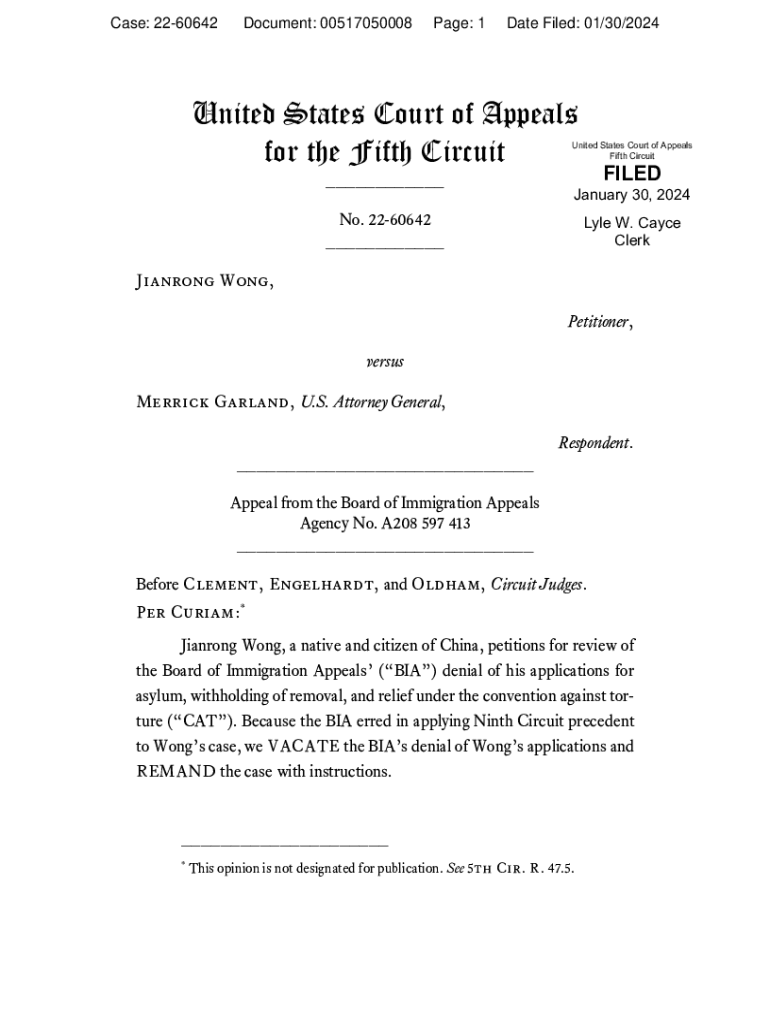 Case: 22-60642 Document: 00517050008 Page: 1 Date Filed: 01/30/2024

United States Court of Appeals for the Fifth Circuit

United States Court of Appeals
Fifth Circuit

FILED

January 30, 2024

Lyle W. Cayce
Clerk

No. 22-60642

Jianrong Wong,

Petitioner,

versus

Merrick Garland, U.S. Attorney General,

Respondent.

Appeal from the Board of Immigration Appeals
Agency No. A208 597 413

Before Clement, Engelhardt, and Oldham, Circuit Judges.
Per Curiam:*

Jianrong Wong, a native and citizen of China, petitions for review of the Board of Immigration Appeals' ("BIA") denial of his applications for asylum, withholding of removal, and relief under the convention against torture ("CAT"). Because the BIA erred in applying Ninth Circuit precedent to Wong's case, we VACATE the BIA's denial of Wong's applications and REMAND the case with instructions.

* This opinion is not designated for publication. See 5th Cir. R. 47.5.